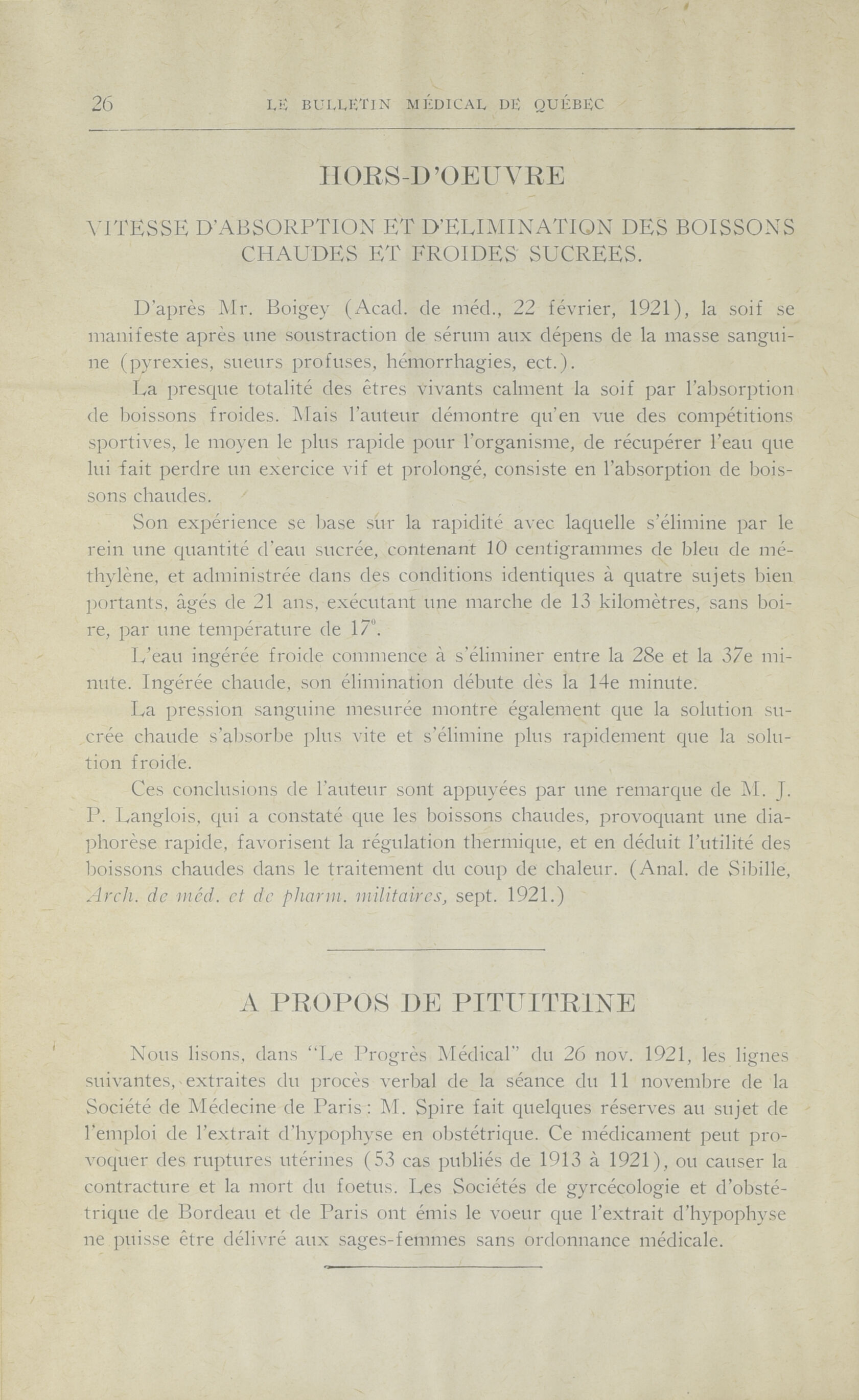 26 LE BULLETIN MÉDICAL DE QUÉBEC

HORS-D'OEUVRE

VITESSE D'ABSORPTION ET D'ELIMINATION DES BOISSONS CHAUDES ET FROIDES SUCREES.

D'après Mr. Boigey (Acad. de méd., 22 février, 1921), la soif se manifeste après une soustraction de sérum aux dépens de la masse sanguine (pyrexies, sueurs profuses, hémorrhagies, ect.).

La presque totalité des êtres vivants calment la soif par l'absorption de boissons froides. Mais l'auteur démontre qu'en vue des compétitions sportives, le moyen le plus rapide pour l'organisme, de récupérer l'eau que lui fait perdre un exercice vif et prolongé, consiste en l'absorption de boissons chaudes.

Son expérience se base sur la rapidité avec laquelle s'élimine par le rein une quantité d'eau sucrée, contenant 10 centigrammes de bleu de méthylène, et administrée dans des conditions identiques à quatre sujets bien portants, âgés de 21 ans, exécutant une marche de 13 kilomètres, sans boire, par une température de 17°.

L'eau ingérée froide commence à s'éliminer entre la 28e et la 37e minute. Ingérée chaude, son élimination débute dès la 14e minute.

La pression sanguine mesurée montre également que la solution sucrée chaude s'absorbe plus vite et s'élimine plus rapidement que la solution froide.

Ces conclusions de l'auteur sont appuyées par une remarque de M. J. P. Langlois, qui a constaté que les boissons chaudes, provoquant une diaphorèse rapide, favorisent la régulation thermique, et en déduit l'utilité des boissons chaudes dans le traitement du coup de chaleur. (Anal. de Sibille, Arch. de méd. et de pharm. militaires, sept. 1921.)

A PROPOS DE PITUITRINE

Nous lisons, dans "Le Progrès Médical" du 26 nov. 1921, les lignes suivantes, extraites du procès verbal de la séance du 11 novembre de la Société de Médecine de Paris: M. Spire fait quelques réserves au sujet de l'emploi de l'extrait d'hypophyse en obstétrique. Ce médicament peut provoquer des ruptures utérines (53 cas publiés de 1913 à 1921), ou causer la contracture et la mort du foetus. Les Sociétés de gyrcécologie et d'obstétrique de Bordeau et de Paris ont émis le voeur que l'extrait d'hypophyse ne puisse être délivré aux sages-femmes sans ordonnance médicale.